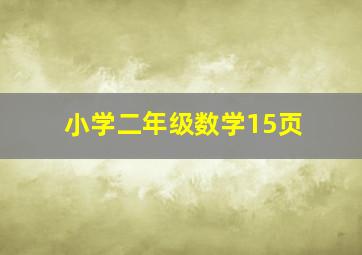 小学二年级数学15页